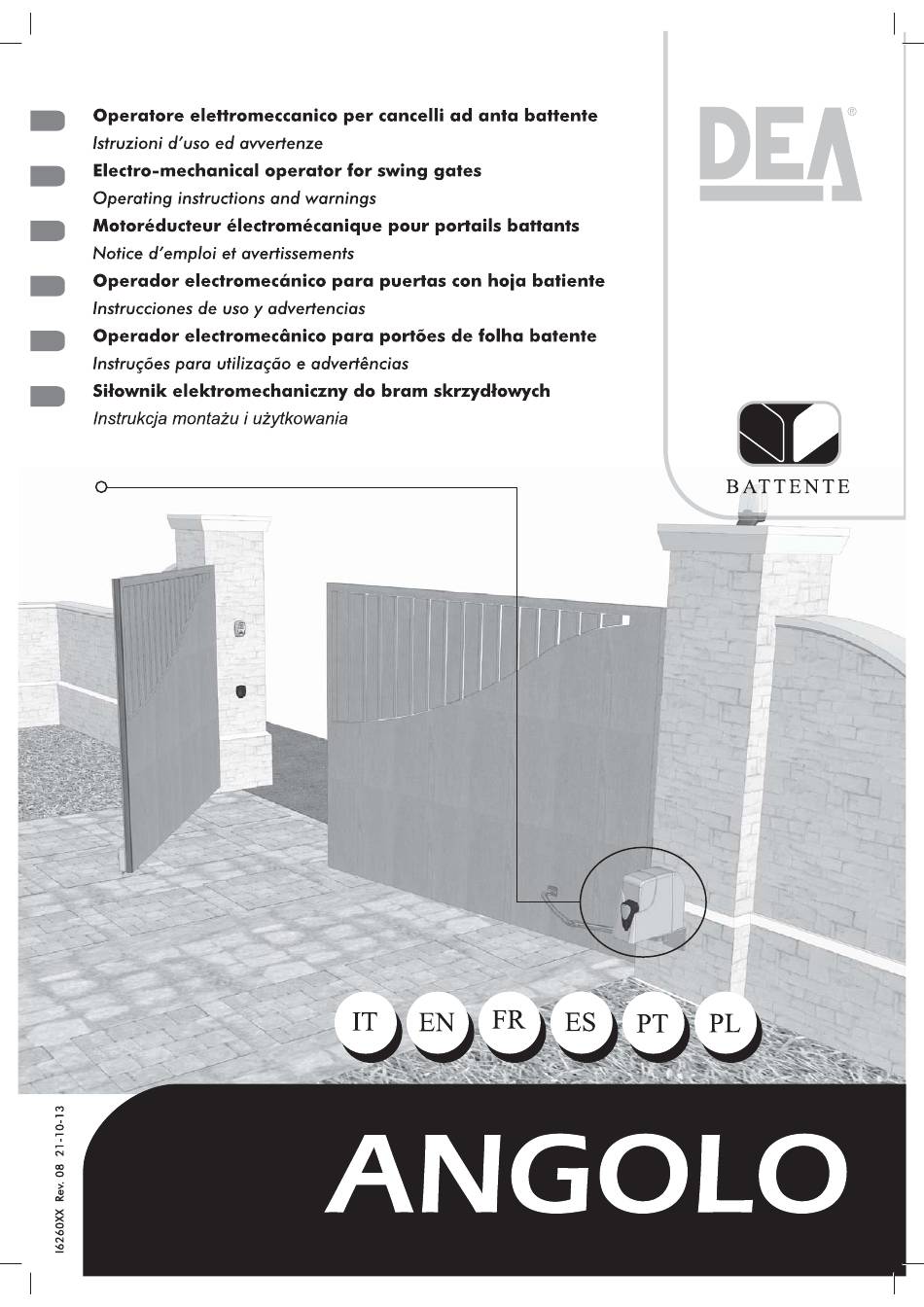 Operatore elettromeccanico per cancelli ad anta battente
Istruzioni d'uso ed avvertenze
Electro-mechanical operator for swing gates
Operating instructions and warnings
Motoréducteur électromécanique pour portails battants
Notice d'emploi et avertissements
Operador electromecánico para puertas con hoja batiente
Instrucciones de uso y advertencias
Operador electromecânico para portões de folha batente
Instruções para utilização e advertências
Siłownik elektromechaniczny do bram skrzydłowych
Instrukcja montażu i użytkowania

DEA®

BATTENTE

IT EN FR ES PT PL

I6260XX Rev. 08 21-10-13

ANGOLO